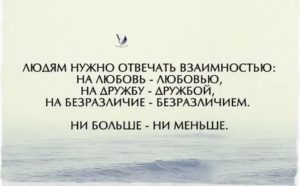 ЛЮДЯМ НУЖНО ОТВЕЧАТЬ ВЗАИМНОСТЬЮ:
НА ЛЮБОВЬ - ЛЮБОВЬЮ,
НА ДРУЖБУ - ДРУЖБОЙ,
НА БЕЗРАЗЛИЧИЕ - БЕЗРАЗЛИЧИЕМ.

НИ БОЛЬШЕ - НИ МЕНЬШЕ.